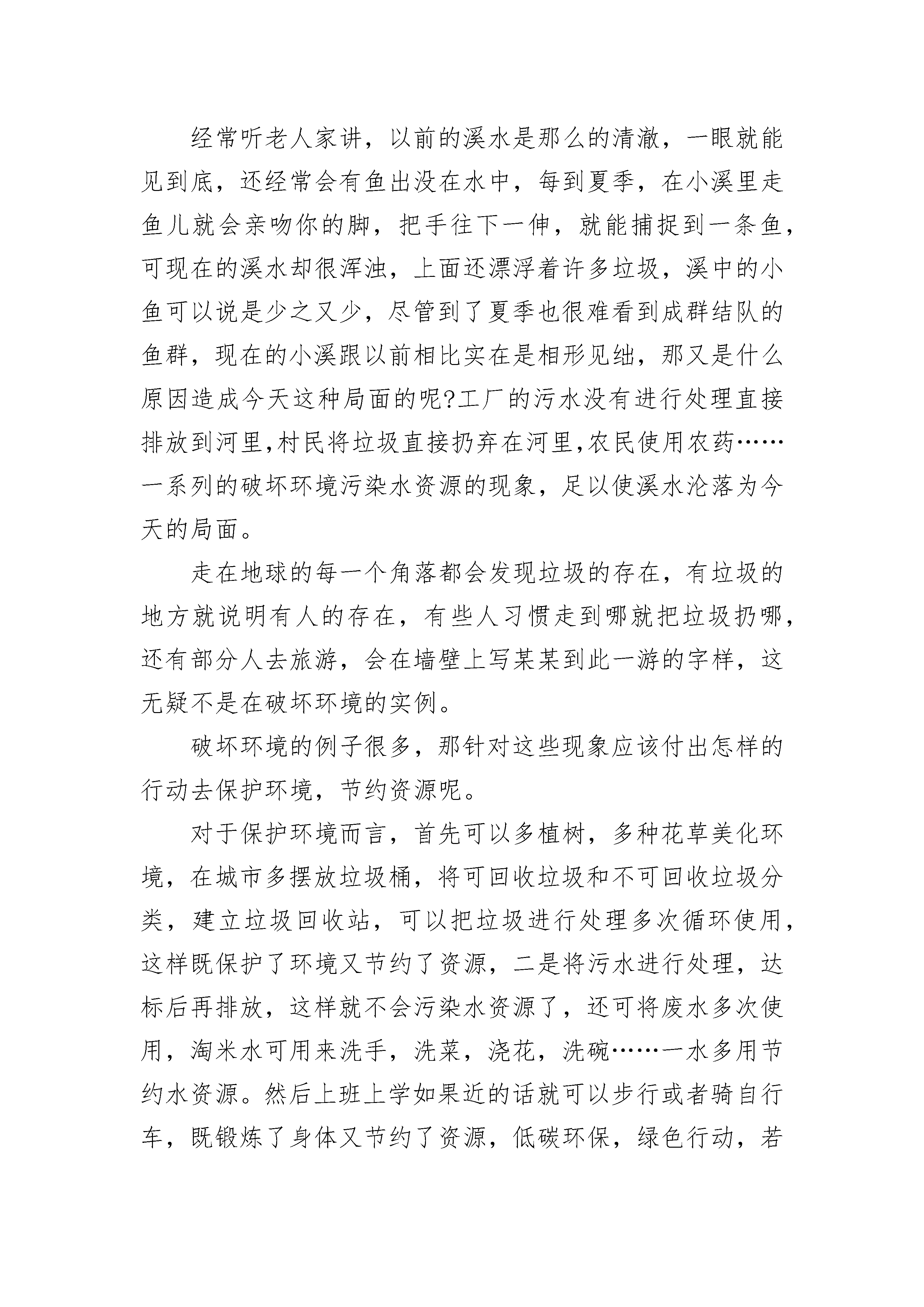 经常听老人家讲，以前的溪水是那么的清澈，一眼就能见到底，还经常会有鱼出没在水中，每到夏季，在小溪里走鱼儿就会亲吻你的脚，把手往下一伸，就能捕捉到一条鱼，可现在的溪水却很浑浊，上面还漂浮着许多垃圾，溪中的小鱼可以说是少之又少，尽管到了夏季也很难看到成群结队的鱼群，现在的小溪跟以前相比实在是相形见绌，那又是什么原因造成今天这种局面的呢?工厂的污水没有进行处理直接排放到河里,村民将垃圾直接扔弃在河里,农民使用农药……一系列的破坏环境污染水资源的现象，足以使溪水沦落为今天的局面。

走在地球的每一个角落都会发现垃圾的存在，有垃圾的地方就说明有人的存在，有些人习惯走到哪就把垃圾扔哪，还有部分人去旅游，会在墙壁上写某某到此一游的字样，这无疑不是在破坏环境的实例。

破坏环境的例子很多，那针对这些现象应该付出怎样的行动去保护环境，节约资源呢。

对于保护环境而言，首先可以多植树，多种花草美化环境，在城市多摆放垃圾桶，将可回收垃圾和不可回收垃圾分类，建立垃圾回收站，可以把垃圾进行处理多次循环使用，这样既保护了环境又节约了资源，二是将污水进行处理，达标后再排放，这样就不会污染水资源了，还可将废水多次使用，淘米水可用来洗手，洗菜，浇花，洗碗……一水多用节约水资源。然后上班上学如果近的话就可以步行或者骑自行车，既锻炼了身体又节约了资源，低碳环保，绿色行动，若